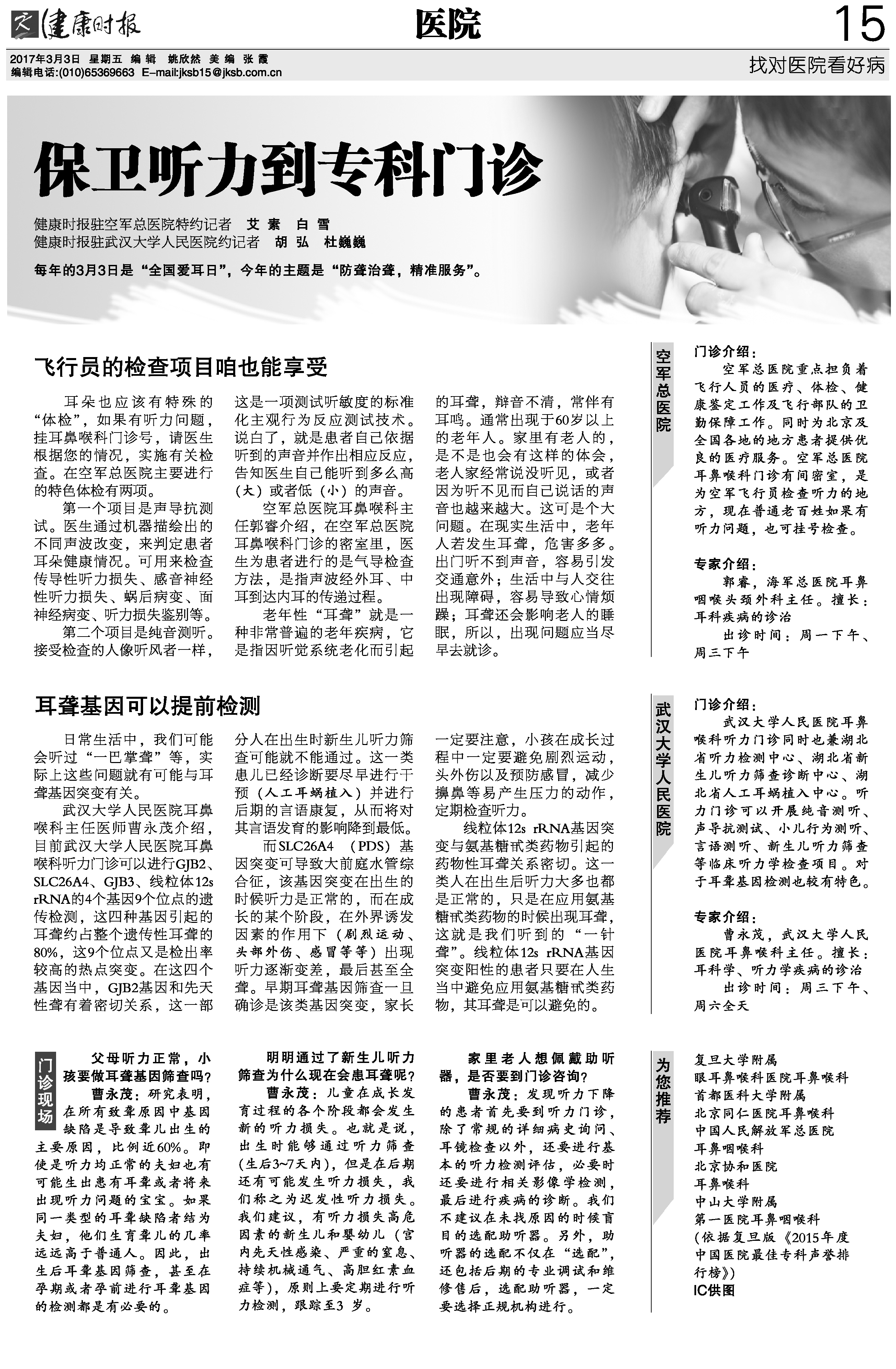 健康时报

医院

15

2017年3月3日 星期五 编辑 姚欣然 美编 张霞
编辑电话:(010)65369663 E-mail:jksb15@jksb.com.cn

找对医院看好病

保卫听力到专科门诊

健康时报驻空军总医院特约记者 艾素 白雪
健康时报驻武汉大学人民医院约记者 胡弘 杜巍巍

每年的3月3日是“全国爱耳日”，今年的主题是“防聋治聋，精准服务”。

飞行员的检查项目咱也能享受

耳朵也应该有特殊的“体检”，如果有听力问题，挂耳鼻喉科门诊号，请医生根据您的情况，实施有关检查。在空军总医院主要进行的特色体检有两项。

第一个项目是声导抗测试。医生通过机器描绘出的不同声波改变，来判定患者耳朵健康情况。可用来检查传导性听力损失、感音神经性听力损失、蜗后病变、面神经病变、听力损失鉴别等。

第二个项目是纯音测听。接受检查的人像听风者一样，这是一项测试听敏度的标准化主观行为反应测试技术。说白了，就是患者自己依据听到的声音并作出相应反应，告知医生自己能听到多么高（大）或者低（小）的声音。

空军总医院耳鼻喉科主任郭睿介绍，在空军总医院耳鼻喉科门诊的密室里，医生为患者进行的是气导检查方法，是指声波经外耳、中耳到达内耳的传递过程。

老年性“耳聋”就是一种非常普遍的老年疾病，它是指因听觉系统老化而引起的耳聋，辩音不清，常伴有耳鸣。通常出现于60岁以上的老年人。家里有老人的，是不是也会有这样的体会，老人家经常说没听见，或者因为听不见而自己说话的声音也越来越大。这可是个大问题。在现实生活中，老年人若发生耳聋，危害多多。出门听不到声音，容易引发交通意外；生活中与人交往出现障碍，容易导致心情烦躁；耳聋还会影响老人的睡眠，所以，出现问题应当尽早去就诊。

空军总医院

门诊介绍：
空军总医院重点担负着飞行人员的医疗、体检、健康鉴定工作及飞行部队的卫勤保障工作。同时为北京及全国各地的地方患者提供优良的医疗服务。空军总医院耳鼻喉科门诊有间密室，是为空军飞行员检查听力的地方，现在普通老百姓如果有听力问题，也可挂号检查。

专家介绍：
郭睿，海军总医院耳鼻咽喉头颈外科主任。擅长：耳科疾病的诊治
出诊时间：周一下午、周三下午

耳聋基因可以提前检测

日常生活中，我们可能会听过“一巴掌聋”等，实际上这些问题就有可能与耳聋基因突变有关。

武汉大学人民医院耳鼻喉科主任医师曹永茂介绍，目前武汉大学人民医院耳鼻喉科听力门诊可以进行GJB2、SLC26A4、GJB3、线粒体12s rRNA的4个基因9个位点的遗传检测，这四种基因引起的耳聋约占整个遗传性耳聋的80%，这9个位点又是检出率较高的热点突变。在这四个基因当中，GJB2基因和先天性聋有着密切关系，这一部分人在出生时新生儿听力筛查可能就不能通过。这一类患儿已经诊断要尽早进行干预（人工耳蜗植入）并进行后期的言语康复，从而将对其言语发育的影响降到最低。

而SLC26A4 （PDS）基因突变可导致大前庭水管综合征，该基因突变在出生的时候听力是正常的，而在成长的某个阶段，在外界诱发因素的作用下（剧烈运动、头部外伤、感冒等等）出现听力逐渐变差，最后甚至全聋。早期耳聋基因筛查一旦确诊是该类基因突变，家长一定要注意，小孩在成长过程中一定要避免剧烈运动，头外伤以及预防感冒，减少擤鼻等易产生压力的动作，定期检查听力。

线粒体12s rRNA基因突变与氨基糖甙类药物引起的药物性耳聋关系密切。这一类人在出生后听力大多也都是正常的，只是在应用氨基糖甙类药物的时候出现耳聋，这就是我们听到的“一针聋”。线粒体12s rRNA基因突变阳性的患者只要在人生当中避免应用氨基糖甙类药物，其耳聋是可以避免的。

武汉大学人民医院

门诊介绍：
武汉大学人民医院耳鼻喉科听力门诊同时也兼湖北省听力检测中心、湖北省新生儿听力筛查诊断中心、湖北省人工耳蜗植入中心。听力门诊可以开展纯音测听、声导抗测试、小儿行为测听、言语测听、新生儿听力筛查等临床听力学检查项目。对于耳聋基因检测也较有特色。

专家介绍：
曹永茂，武汉大学人民医院耳鼻喉科主任。擅长：耳科学、听力学疾病的诊治
出诊时间：周三下午、周六全天

门诊现场

父母听力正常，小孩要做耳聋基因筛查吗？
曹永茂：研究表明，在所有致聋原因中基因缺陷是导致聋儿出生的主要原因，比例近60%。即使是听力均正常的夫妇也有可能生出患有耳聋或者将来出现听力问题的宝宝。如果同一类型的耳聋缺陷者结为夫妇，他们生育聋儿的几率远远高于普通人。因此，出生后耳聋基因筛查，甚至在孕期或者孕前进行耳聋基因的检测都是有必要的。

明明通过了新生儿听力筛查为什么现在会患耳聋呢？
曹永茂：儿童在成长发育过程的各个阶段都会发生新的听力损失。也就是说，出生时能够通过听力筛查(生后3~7天内)，但是在后期还有可能发生听力损失，我们称之为迟发性听力损失。我们建议，有听力损失高危因素的新生儿和婴幼儿（宫内先天性感染、严重的窒息、持续机械通气、高胆红素血症等），原则上要定期进行听力检测，跟踪至3 岁。

家里老人想佩戴助听器，是否要到门诊咨询？
曹永茂：发现听力下降的患者首先要到听力门诊，除了常规的详细病史询问、耳镜检查以外，还要进行基本的听力检测评估，必要时还要进行相关影像学检测，最后进行疾病的诊断。我们不建议在未找原因的时候盲目的选配助听器。另外，助听器的选配不仅在“选配”，还包括后期的专业调试和维修售后，选配助听器，一定要选择正规机构进行。

为您推荐

复旦大学附属
眼耳鼻喉科医院耳鼻喉科
首都医科大学附属
北京同仁医院耳鼻喉科
中国人民解放军总医院
耳鼻咽喉科
北京协和医院
耳鼻喉科
中山大学附属
第一医院耳鼻咽喉科
（依据复旦版《2015年度中国医院最佳专科声誉排行榜》）
IC供图